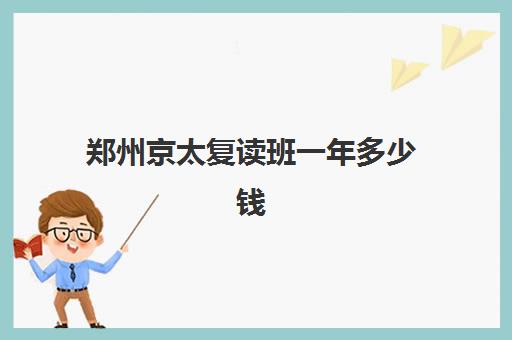 郑州京太复读班一年多少钱